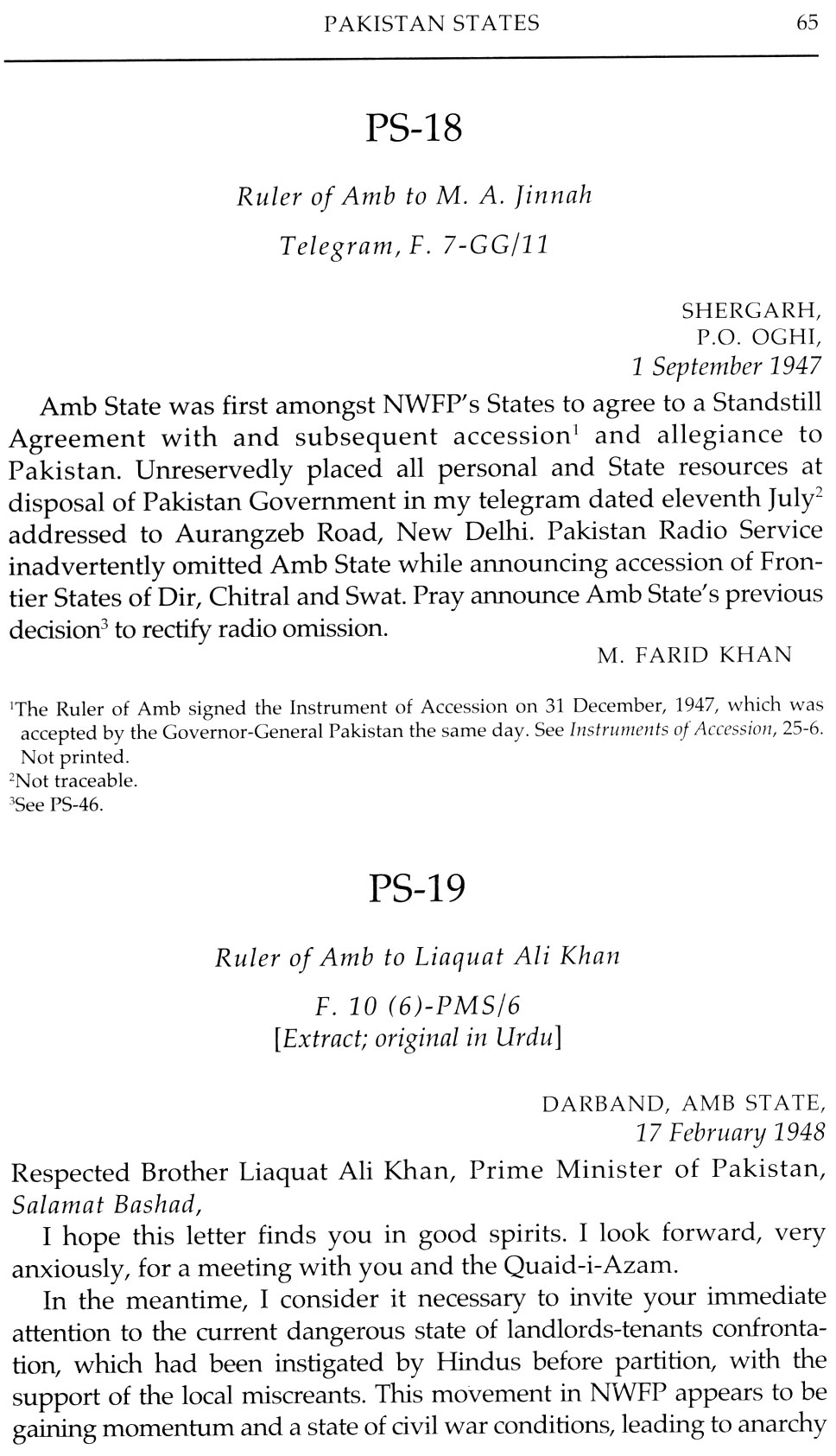 PAKISTAN STATES 65

PS-18

Ruler of Amb to M. A. Jinnah

Telegram, F. 7-GG/11

SHERGARH,
P.O. OGHI,
1 September 1947

Amb State was first amongst NWFP's States to agree to a Standstill Agreement with and subsequent accession$^1$ and allegiance to Pakistan. Unreservedly placed all personal and State resources at disposal of Pakistan Government in my telegram dated eleventh July$^2$ addressed to Aurangzeb Road, New Delhi. Pakistan Radio Service inadvertently omitted Amb State while announcing accession of Frontier States of Dir, Chitral and Swat. Pray announce Amb State's previous decision$^3$ to rectify radio omission.

M. FARID KHAN

$^1$The Ruler of Amb signed the Instrument of Accession on 31 December, 1947, which was accepted by the Governor-General Pakistan the same day. See Instruments of Accession, 25-6. Not printed.
$^2$Not traceable.
$^3$See PS-46.

PS-19

Ruler of Amb to Liaquat Ali Khan

F. 10 (6)-PMS/6
[Extract; original in Urdu]

DARBAND, AMB STATE,
17 February 1948

Respected Brother Liaquat Ali Khan, Prime Minister of Pakistan, Salamat Bashad,

I hope this letter finds you in good spirits. I look forward, very anxiously, for a meeting with you and the Quaid-i-Azam.

In the meantime, I consider it necessary to invite your immediate attention to the current dangerous state of landlords-tenants confrontation, which had been instigated by Hindus before partition, with the support of the local miscreants. This movement in NWFP appears to be gaining momentum and a state of civil war conditions, leading to anarchy